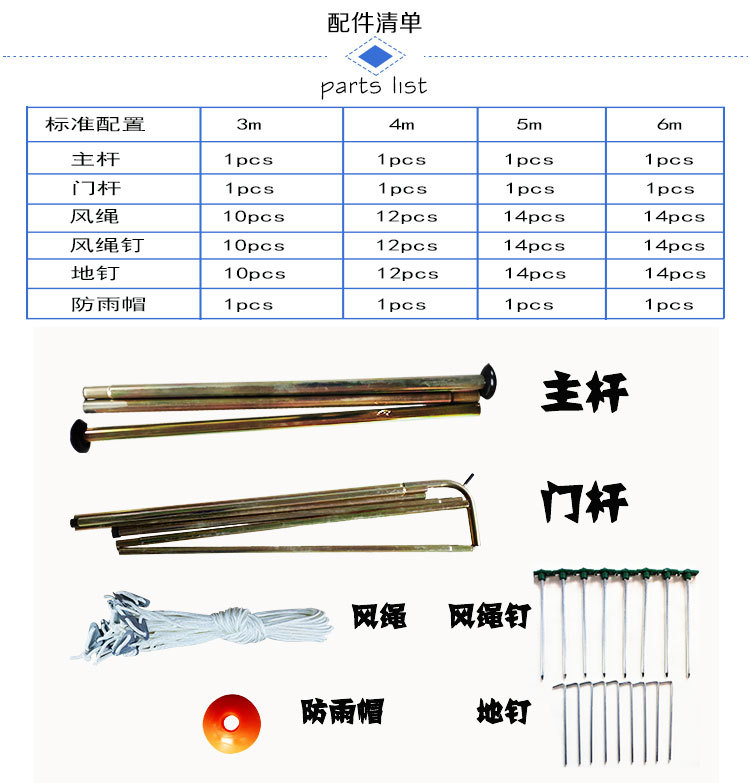 配件清单

parts list

| 标准配置 | 3m | 4m | 5m | 6m |
|---|---|---|---|---|
| 主杆 | 1pcs | 1pcs | 1pcs | 1pcs |
| 门杆 | 1pcs | 1pcs | 1pcs | 1pcs |
| 风绳 | 10pcs | 12pcs | 14pcs | 14pcs |
| 风绳钉 | 10pcs | 12pcs | 14pcs | 14pcs |
| 地钉 | 10pcs | 12pcs | 14pcs | 14pcs |
| 防雨帽 | 1pcs | 1pcs | 1pcs | 1pcs |

主杆

门杆

风绳

风绳钉

防雨帽

地钉